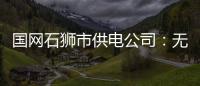 国网石狮市供电公司：无